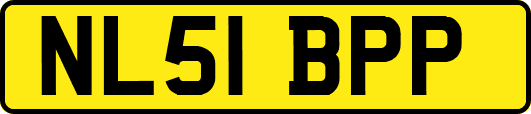 NL51 BPP